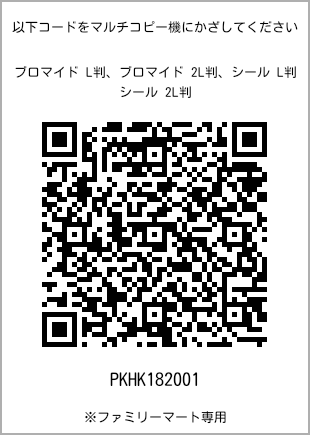 以下コードをマルチコピー機にかざしてください

ブロマイド L判、ブロマイド 2L判、シール L判
シール 2L判

PKHK182001

※ファミリーマート専用